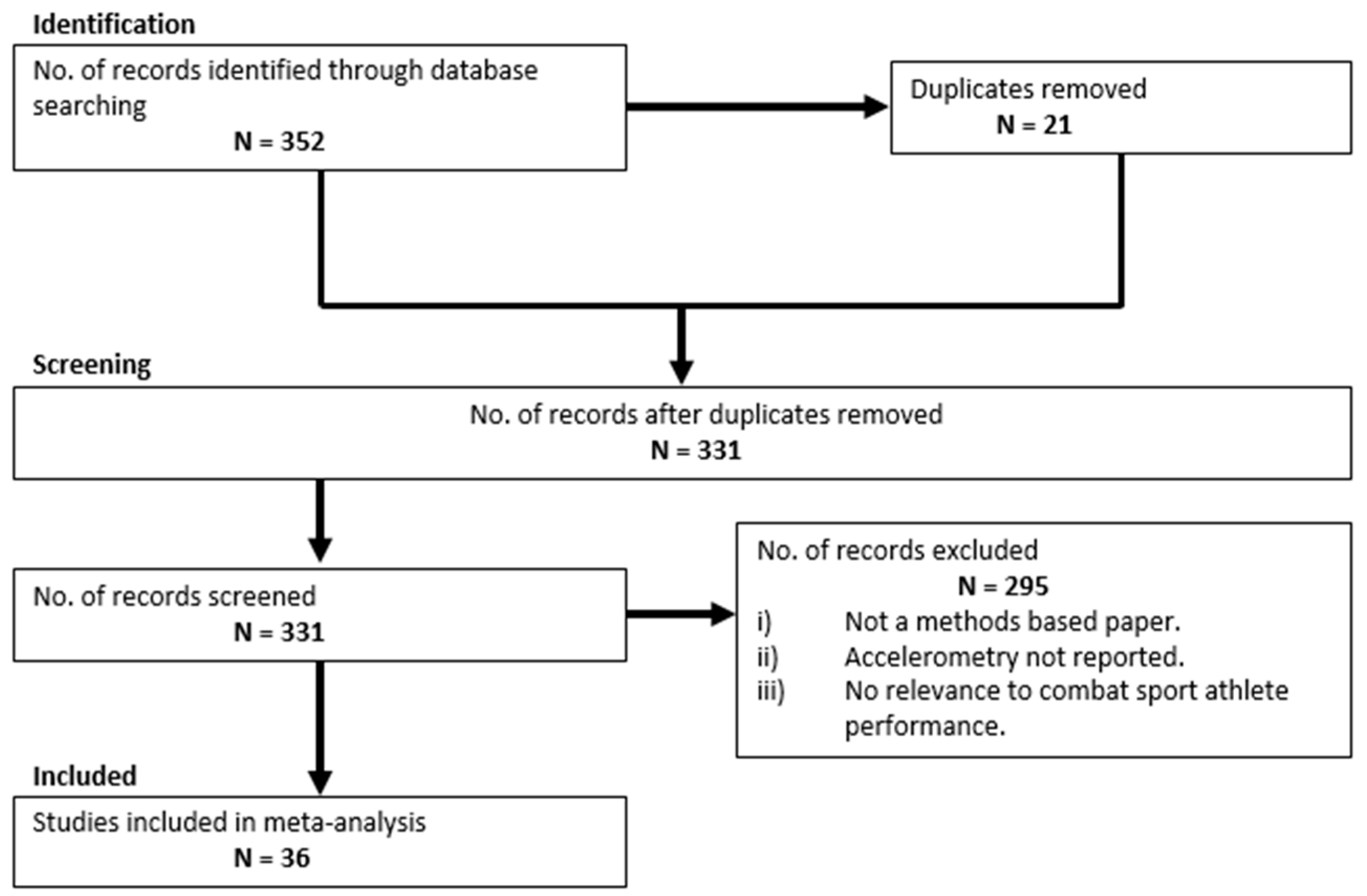 Identification

No. of records identified through database searching
N = 352

Duplicates removed
N = 21

Screening

No. of records after duplicates removed
N = 331

No. of records screened
N = 331

No. of records excluded
N = 295
i) Not a methods based paper.
ii) Accelerometry not reported.
iii) No relevance to combat sport athlete performance.

Included

Studies included in meta-analysis
N = 36